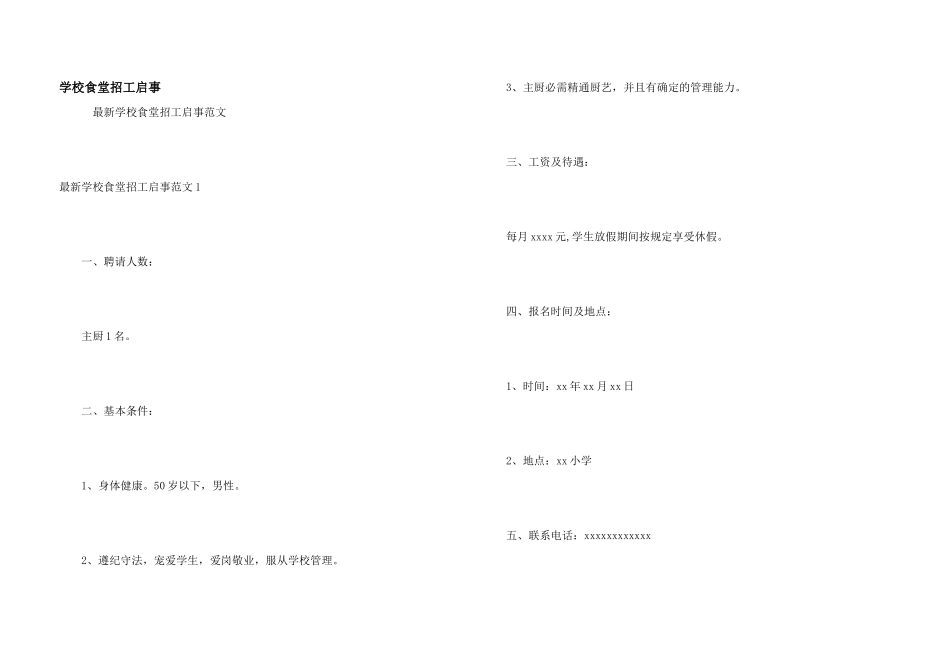 学校食堂招工启事

最新学校食堂招工启事范文

最新学校食堂招工启事范文 1

一、聘请人数：

主厨 1 名。

二、基本条件：

1、身体健康。50 岁以下，男性。

2、遵纪守法，宠爱学生，爱岗敬业，服从学校管理。

3、主厨必需精通厨艺，并且有确定的管理能力。

三、工资及待遇：

每月 xxxx 元,学生放假期间按规定享受休假。

四、报名时间及地点：

1、时间：xx 年 xx 月 xx 日

2、地点：xx 小学

五、联系电话：xxxxxxxxxxxx